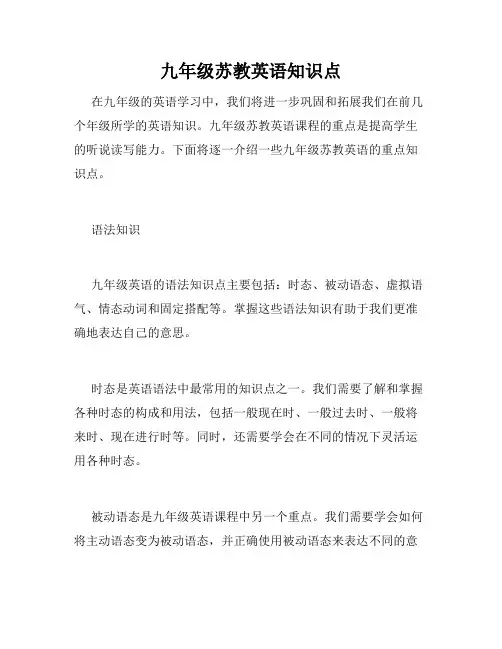 九年级苏教英语知识点

在九年级的英语学习中，我们将进一步巩固和拓展我们在前几个年级所学的英语知识。九年级苏教英语课程的重点是提高学生的听说读写能力。下面将逐一介绍一些九年级苏教英语的重点知识点。

语法知识

九年级英语的语法知识点主要包括：时态、被动语态、虚拟语气、情态动词和固定搭配等。掌握这些语法知识有助于我们更准确地表达自己的意思。

时态是英语语法中最常用的知识点之一。我们需要了解和掌握各种时态的构成和用法，包括一般现在时、一般过去时、一般将来时、现在进行时等。同时，还需要学会在不同的情况下灵活运用各种时态。

被动语态是九年级英语课程中另一个重点。我们需要学会如何将主动语态变为被动语态，并正确使用被动语态来表达不同的意